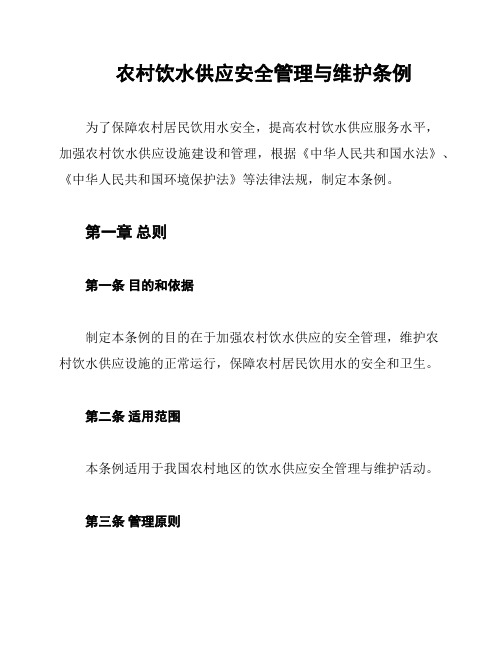 农村饮水供应安全管理与维护条例

为了保障农村居民饮用水安全，提高农村饮水供应服务水平，加强农村饮水供应设施建设和管理，根据《中华人民共和国水法》、《中华人民共和国环境保护法》等法律法规，制定本条例。

第一章 总则

第一条 目的和依据

制定本条例的目的在于加强农村饮水供应的安全管理，维护农村饮水供应设施的正常运行，保障农村居民饮用水的安全和卫生。

第二条 适用范围

本条例适用于我国农村地区的饮水供应安全管理与维护活动。

第三条 管理原则